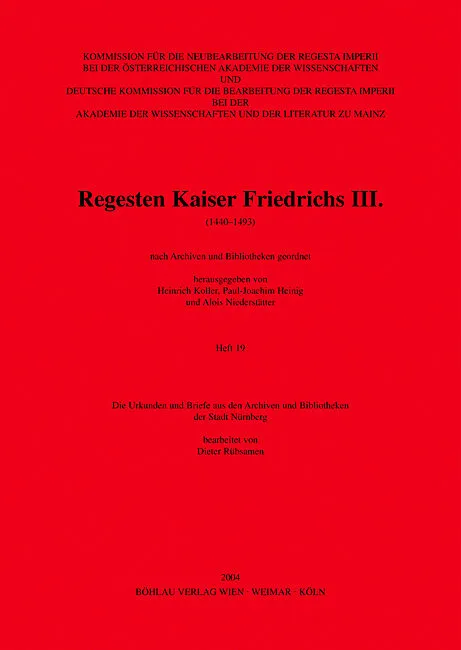 KOMMISSION FÜR DIE NEUBEARBEITUNG DER REGESTA IMPERII
BEI DER ÖSTERREICHISCHEN AKADEMIE DER WISSENSCHAFTEN
UND
DEUTSCHE KOMMISSION FÜR DIE BEARBEITUNG DER REGESTA IMPERII
BEI DER
AKADEMIE DER WISSENSCHAFTEN UND DER LITERATUR ZU MAINZ

Regesten Kaiser Friedrichs III.

(1440–1493)

nach Archiven und Bibliotheken geordnet

herausgegeben von
Heinrich Koller, Paul-Joachim Heinig
und Alois Niederstätter

Heft 19

Die Urkunden und Briefe aus den Archiven und Bibliotheken
der Stadt Nürnberg

bearbeitet von
Dieter Rübsamen

2004
BÖHLAU VERLAG WIEN · WEIMAR · KÖLN